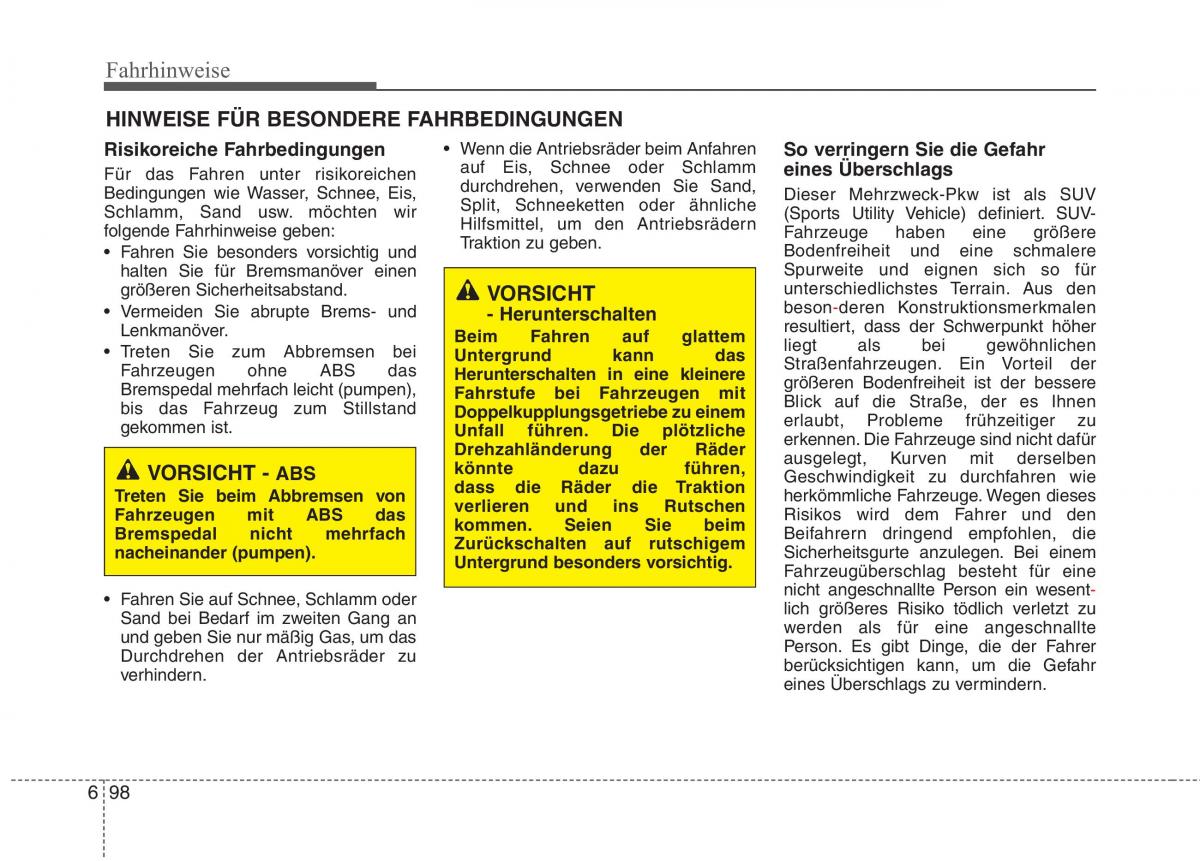 Fahrhinweise

HINWEISE FÜR BESONDERE FAHRBEDINGUNGEN

Risikoreiche Fahrbedingungen

Für das Fahren unter risikoreichen Bedingungen wie Wasser, Schnee, Eis, Schlamm, Sand usw. möchten wir folgende Fahrhinweise geben:

• Fahren Sie besonders vorsichtig und halten Sie für Bremsmanöver einen größeren Sicherheitsabstand.
• Vermeiden Sie abrupte Brems- und Lenkmanöver.
• Treten Sie zum Abbremsen bei Fahrzeugen ohne ABS das Bremspedal mehrfach leicht (pumpen), bis das Fahrzeug zum Stillstand gekommen ist.

VORSICHT - ABS

Treten Sie beim Abbremsen von Fahrzeugen mit ABS das Bremspedal nicht mehrfach nacheinander (pumpen).

• Fahren Sie auf Schnee, Schlamm oder Sand bei Bedarf im zweiten Gang an und geben Sie nur mäßig Gas, um das Durchdrehen der Antriebsräder zu verhindern.

• Wenn die Antriebsräder beim Anfahren auf Eis, Schnee oder Schlamm durchdrehen, verwenden Sie Sand, Split, Schneeketten oder ähnliche Hilfsmittel, um den Antriebsrädern Traktion zu geben.

VORSICHT
- Herunterschalten

Beim Fahren auf glattem Untergrund kann das Herunterschalten in eine kleinere Fahrstufe bei Fahrzeugen mit Doppelkupplungsgetriebe zu einem Unfall führen. Die plötzliche Drehzahländerung der Räder könnte dazu führen, dass die Räder die Traktion verlieren und ins Rutschen kommen. Seien Sie beim Zurückschalten auf rutschigem Untergrund besonders vorsichtig.

So verringern Sie die Gefahr eines Überschlags

Dieser Mehrzweck-Pkw ist als SUV (Sports Utility Vehicle) definiert. SUV-Fahrzeuge haben eine größere Bodenfreiheit und eine schmalere Spurweite und eignen sich so für unterschiedlichstes Terrain. Aus den beson-deren Konstruktionsmerkmalen resultiert, dass der Schwerpunkt höher liegt als bei gewöhnlichen Straßenfahrzeugen. Ein Vorteil der größeren Bodenfreiheit ist der bessere Blick auf die Straße, der es Ihnen erlaubt, Probleme frühzeitiger zu erkennen. Die Fahrzeuge sind nicht dafür ausgelegt, Kurven mit derselben Geschwindigkeit zu durchfahren wie herkömmliche Fahrzeuge. Wegen dieses Risikos wird dem Fahrer und den Beifahrern dringend empfohlen, die Sicherheitsgurte anzulegen. Bei einem Fahrzeugüberschlag besteht für eine nicht angeschnallte Person ein wesentlich größeres Risiko tödlich verletzt zu werden als für eine angeschnallte Person. Es gibt Dinge, die der Fahrer berücksichtigen kann, um die Gefahr eines Überschlags zu vermindern.

6 98